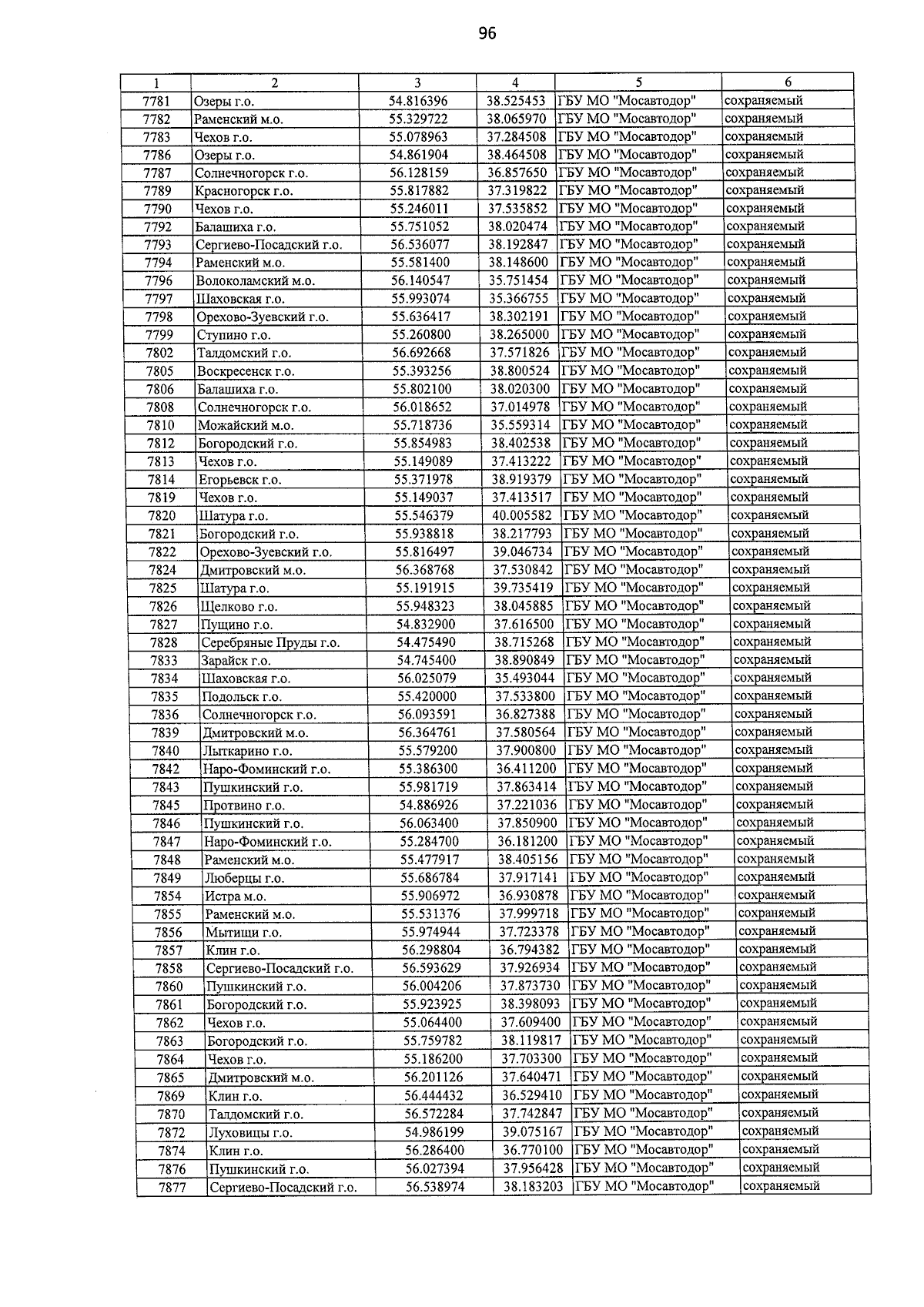 96

| 1 | 2 | 3 | 4 | 5 | 6 |
|---|---|---|---|---|---|
| 7781 | Озеры г.о. | 54.816396 | 38.525453 | ГБУ МО "Мосавтодор" | сохраняемый |
| 7782 | Раменский м.о. | 55.329722 | 38.065970 | ГБУ МО "Мосавтодор" | сохраняемый |
| 7783 | Чехов г.о. | 55.078963 | 37.284508 | ГБУ МО "Мосавтодор" | сохраняемый |
| 7786 | Озеры г.о. | 54.861904 | 38.464508 | ГБУ МО "Мосавтодор" | сохраняемый |
| 7787 | Солнечногорск г.о. | 56.128159 | 36.857650 | ГБУ МО "Мосавтодор" | сохраняемый |
| 7789 | Красногорск г.о. | 55.817882 | 37.319822 | ГБУ МО "Мосавтодор" | сохраняемый |
| 7790 | Чехов г.о. | 55.246011 | 37.535852 | ГБУ МО "Мосавтодор" | сохраняемый |
| 7792 | Балашиха г.о. | 55.751052 | 38.020474 | ГБУ МО "Мосавтодор" | сохраняемый |
| 7793 | Сергиево-Посадский г.о. | 56.536077 | 38.192847 | ГБУ МО "Мосавтодор" | сохраняемый |
| 7794 | Раменский м.о. | 55.581400 | 38.148600 | ГБУ МО "Мосавтодор" | сохраняемый |
| 7796 | Волоколамский м.о. | 56.140547 | 35.751454 | ГБУ МО "Мосавтодор" | сохраняемый |
| 7797 | Шаховская г.о. | 55.993074 | 35.366755 | ГБУ МО "Мосавтодор" | сохраняемый |
| 7798 | Орехово-Зуевский г.о. | 55.636417 | 38.302191 | ГБУ МО "Мосавтодор" | сохраняемый |
| 7799 | Ступино г.о. | 55.260800 | 38.265000 | ГБУ МО "Мосавтодор" | сохраняемый |
| 7802 | Талдомский г.о. | 56.692668 | 37.571826 | ГБУ МО "Мосавтодор" | сохраняемый |
| 7805 | Воскресенск г.о. | 55.393256 | 38.800524 | ГБУ МО "Мосавтодор" | сохраняемый |
| 7806 | Балашиха г.о. | 55.802100 | 38.020300 | ГБУ МО "Мосавтодор" | сохраняемый |
| 7808 | Солнечногорск г.о. | 56.018652 | 37.014978 | ГБУ МО "Мосавтодор" | сохраняемый |
| 7810 | Можайский м.о. | 55.718736 | 35.559314 | ГБУ МО "Мосавтодор" | сохраняемый |
| 7812 | Богородский г.о. | 55.854983 | 38.402538 | ГБУ МО "Мосавтодор" | сохраняемый |
| 7813 | Чехов г.о. | 55.149089 | 37.413222 | ГБУ МО "Мосавтодор" | сохраняемый |
| 7814 | Егорьевск г.о. | 55.371978 | 38.919379 | ГБУ МО "Мосавтодор" | сохраняемый |
| 7819 | Чехов г.о. | 55.149037 | 37.413517 | ГБУ МО "Мосавтодор" | сохраняемый |
| 7820 | Шатура г.о. | 55.546379 | 40.005582 | ГБУ МО "Мосавтодор" | сохраняемый |
| 7821 | Богородский г.о. | 55.938818 | 38.217793 | ГБУ МО "Мосавтодор" | сохраняемый |
| 7822 | Орехово-Зуевский г.о. | 55.816497 | 39.046734 | ГБУ МО "Мосавтодор" | сохраняемый |
| 7824 | Дмитровский м.о. | 56.368768 | 37.530842 | ГБУ МО "Мосавтодор" | сохраняемый |
| 7825 | Шатура г.о. | 55.191915 | 39.735419 | ГБУ МО "Мосавтодор" | сохраняемый |
| 7826 | Щелково г.о. | 55.948323 | 38.045885 | ГБУ МО "Мосавтодор" | сохраняемый |
| 7827 | Пущино г.о. | 54.832900 | 37.616500 | ГБУ МО "Мосавтодор" | сохраняемый |
| 7828 | Серебряные Пруды г.о. | 54.475490 | 38.715268 | ГБУ МО "Мосавтодор" | сохраняемый |
| 7833 | Зарайск г.о. | 54.745400 | 38.890849 | ГБУ МО "Мосавтодор" | сохраняемый |
| 7834 | Шаховская г.о. | 56.025079 | 35.493044 | ГБУ МО "Мосавтодор" | сохраняемый |
| 7835 | Подольск г.о. | 55.420000 | 37.533800 | ГБУ МО "Мосавтодор" | сохраняемый |
| 7836 | Солнечногорск г.о. | 56.093591 | 36.827388 | ГБУ МО "Мосавтодор" | сохраняемый |
| 7839 | Дмитровский м.о. | 56.364761 | 37.580564 | ГБУ МО "Мосавтодор" | сохраняемый |
| 7840 | Лыткарино г.о. | 55.579200 | 37.900800 | ГБУ МО "Мосавтодор" | сохраняемый |
| 7842 | Наро-Фоминский г.о. | 55.386300 | 36.411200 | ГБУ МО "Мосавтодор" | сохраняемый |
| 7843 | Пушкинский г.о. | 55.981719 | 37.863414 | ГБУ МО "Мосавтодор" | сохраняемый |
| 7845 | Протвино г.о. | 54.886926 | 37.221036 | ГБУ МО "Мосавтодор" | сохраняемый |
| 7846 | Пушкинский г.о. | 56.063400 | 37.850900 | ГБУ МО "Мосавтодор" | сохраняемый |
| 7847 | Наро-Фоминский г.о. | 55.284700 | 36.181200 | ГБУ МО "Мосавтодор" | сохраняемый |
| 7848 | Раменский м.о. | 55.477917 | 38.405156 | ГБУ МО "Мосавтодор" | сохраняемый |
| 7849 | Люберцы г.о. | 55.686784 | 37.917141 | ГБУ МО "Мосавтодор" | сохраняемый |
| 7854 | Истра м.о. | 55.906972 | 36.930878 | ГБУ МО "Мосавтодор" | сохраняемый |
| 7855 | Раменский м.о. | 55.531376 | 37.999718 | ГБУ МО "Мосавтодор" | сохраняемый |
| 7856 | Мытищи г.о. | 55.974944 | 37.723378 | ГБУ МО "Мосавтодор" | сохраняемый |
| 7857 | Клин г.о. | 56.298804 | 36.794382 | ГБУ МО "Мосавтодор" | сохраняемый |
| 7858 | Сергиево-Посадский г.о. | 56.593629 | 37.926934 | ГБУ МО "Мосавтодор" | сохраняемый |
| 7860 | Пушкинский г.о. | 56.004206 | 37.873730 | ГБУ МО "Мосавтодор" | сохраняемый |
| 7861 | Богородский г.о. | 55.923925 | 38.398093 | ГБУ МО "Мосавтодор" | сохраняемый |
| 7862 | Чехов г.о. | 55.064400 | 37.609400 | ГБУ МО "Мосавтодор" | сохраняемый |
| 7863 | Богородский г.о. | 55.759782 | 38.119817 | ГБУ МО "Мосавтодор" | сохраняемый |
| 7864 | Чехов г.о. | 55.186200 | 37.703300 | ГБУ МО "Мосавтодор" | сохраняемый |
| 7865 | Дмитровский м.о. | 56.201126 | 37.640471 | ГБУ МО "Мосавтодор" | сохраняемый |
| 7869 | Клин г.о. | 56.444432 | 36.529410 | ГБУ МО "Мосавтодор" | сохраняемый |
| 7870 | Талдомский г.о. | 56.572284 | 37.742847 | ГБУ МО "Мосавтодор" | сохраняемый |
| 7872 | Луховицы г.о. | 54.986199 | 39.075167 | ГБУ МО "Мосавтодор" | сохраняемый |
| 7874 | Клин г.о. | 56.286400 | 36.770100 | ГБУ МО "Мосавтодор" | сохраняемый |
| 7876 | Пушкинский г.о. | 56.027394 | 37.956428 | ГБУ МО "Мосавтодор" | сохраняемый |
| 7877 | Сергиево-Посадский г.о. | 56.538974 | 38.183203 | ГБУ МО "Мосавтодор" | сохраняемый |